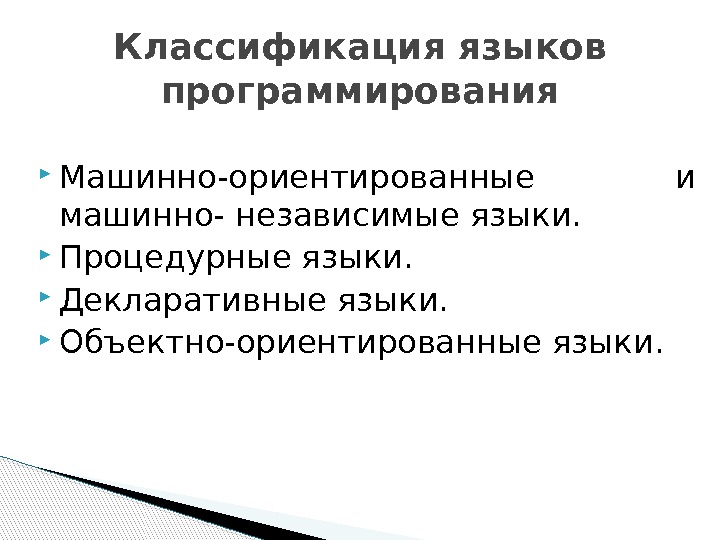 Классификация языков программирования

Машинно-ориентированные и машинно- независимые языки.
Процедурные языки.
Декларативные языки.
Объектно-ориентированные языки.